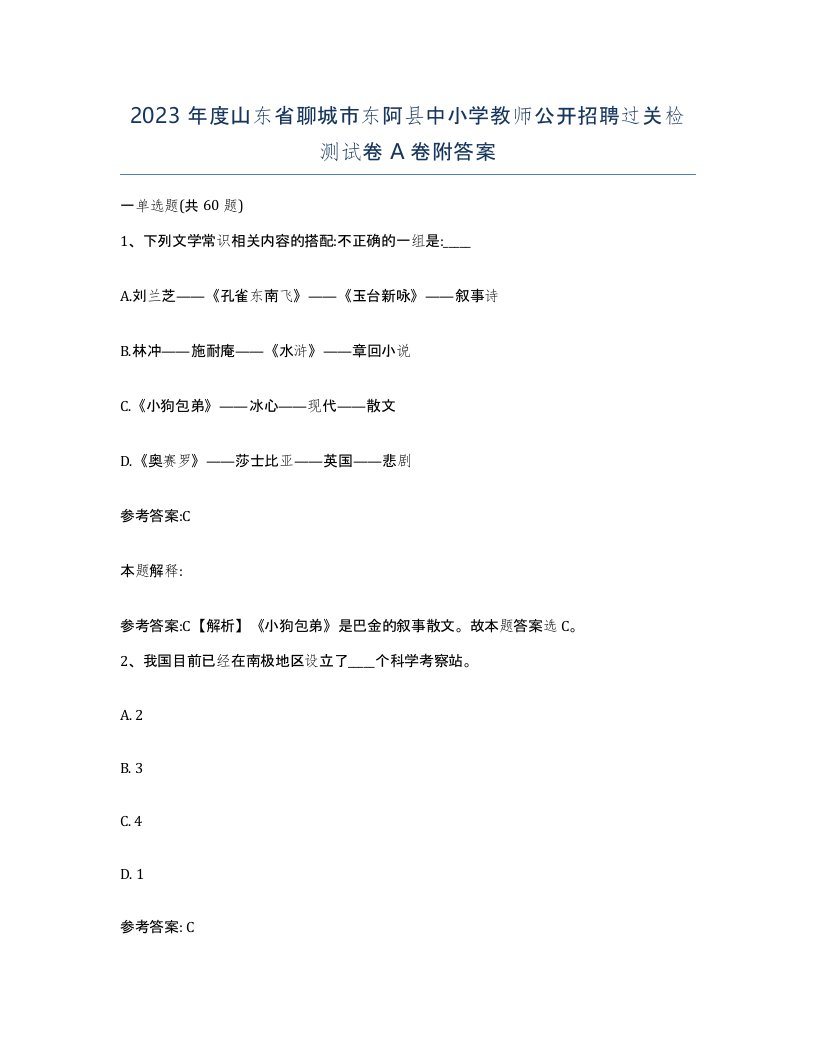 2023 年度山东省聊城市东阿县中小学教师公开招聘过关检测试卷 A 卷附答案

一单选题(共 60 题)

1、下列文学常识相关内容的搭配:不正确的一组是:____

A.刘兰芝——《孔雀东南飞》——《玉台新咏》——叙事诗

B.林冲——施耐庵——《水浒》——章回小说

C.《小狗包弟》——冰心——现代——散文

D.《奥赛罗》——莎士比亚——英国——悲剧

参考答案:C

本题解释:

参考答案:C【解析】《小狗包弟》是巴金的叙事散文。故本题答案选 C。

2、我国目前已经在南极地区设立了____个科学考察站。

A. 2

B. 3

C. 4

D. 1

参考答案: C